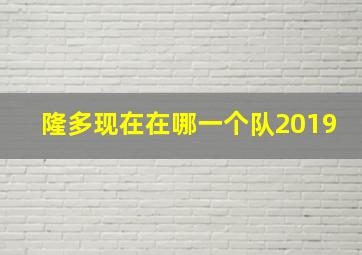 隆多现在在哪一个队2019